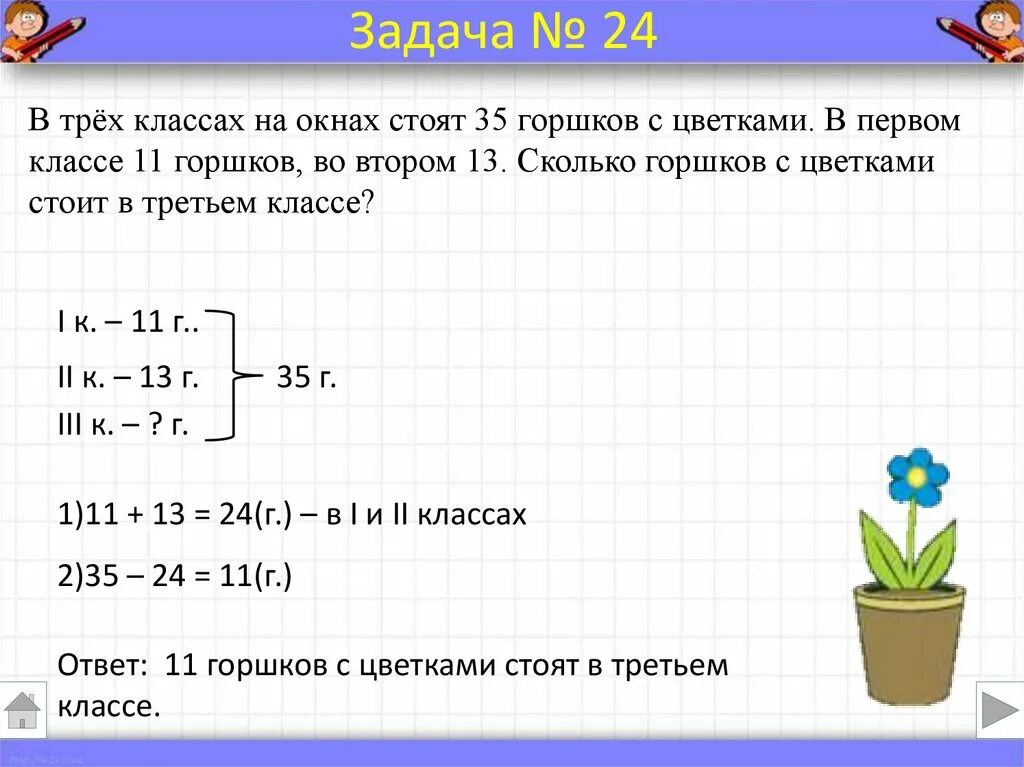 Задача № 24

В трёх классах на окнах стоят 35 горшков с цветками. В первом классе 11 горшков, во втором 13. Сколько горшков с цветками стоит в третьем классе?

I к. – 11 г..
II к. – 13 г.
III к. – ? г.
35 г.

1)11 + 13 = 24(г.) – в I и II классах

2)35 – 24 = 11(г.)

Ответ: 11 горшков с цветками стоят в третьем классе.